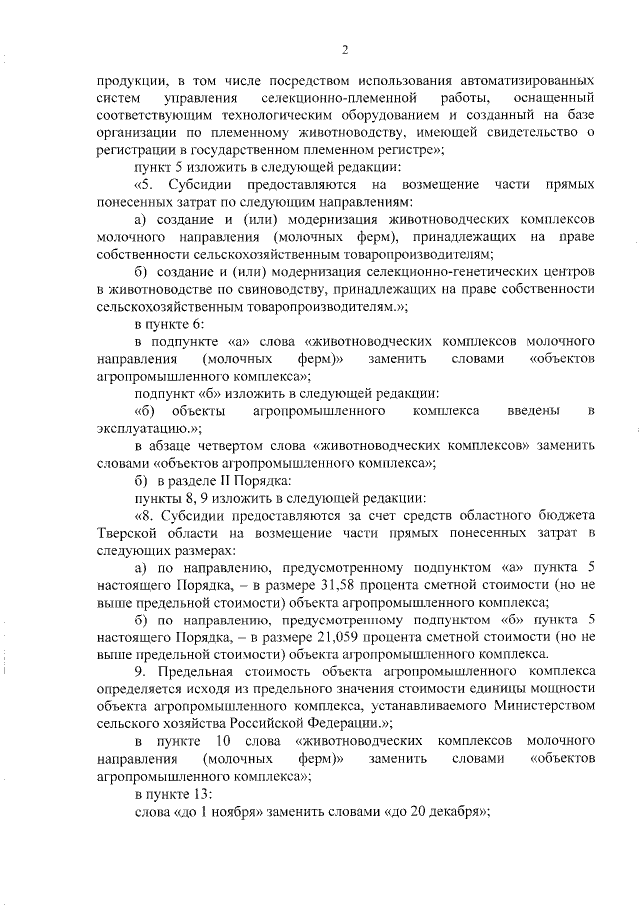 2

продукции, в том числе посредством использования автоматизированных систем управления селекционно-племенной работы, оснащенный соответствующим технологическим оборудованием и созданный на базе организации по племенному животноводству, имеющей свидетельство о регистрации в государственном племенном регистре»;

пункт 5 изложить в следующей редакции:

«5. Субсидии предоставляются на возмещение части прямых понесенных затрат по следующим направлениям:

а) создание и (или) модернизация животноводческих комплексов молочного направления (молочных ферм), принадлежащих на праве собственности сельскохозяйственным товаропроизводителям;

б) создание и (или) модернизация селекционно-генетических центров в животноводстве по свиноводству, принадлежащих на праве собственности сельскохозяйственным товаропроизводителям.»;

в пункте 6:

в подпункте «а» слова «животноводческих комплексов молочного направления (молочных ферм)» заменить словами «объектов агропромышленного комплекса»;

подпункт «б» изложить в следующей редакции:

«б) объекты агропромышленного комплекса введены в эксплуатацию.»;

в абзаце четвертом слова «животноводческих комплексов» заменить словами «объектов агропромышленного комплекса»;

б) в разделе II Порядка:

пункты 8, 9 изложить в следующей редакции:

«8. Субсидии предоставляются за счет средств областного бюджета Тверской области на возмещение части прямых понесенных затрат в следующих размерах:

а) по направлению, предусмотренному подпунктом «а» пункта 5 настоящего Порядка, – в размере 31,58 процента сметной стоимости (но не выше предельной стоимости) объекта агропромышленного комплекса;

б) по направлению, предусмотренному подпунктом «б» пункта 5 настоящего Порядка, – в размере 21,059 процента сметной стоимости (но не выше предельной стоимости) объекта агропромышленного комплекса.

9. Предельная стоимость объекта агропромышленного комплекса определяется исходя из предельного значения стоимости единицы мощности объекта агропромышленного комплекса, устанавливаемого Министерством сельского хозяйства Российской Федерации.»;

в пункте 10 слова «животноводческих комплексов молочного направления (молочных ферм)» заменить словами «объектов агропромышленного комплекса»;

в пункте 13:

слова «до 1 ноября» заменить словами «до 20 декабря»;